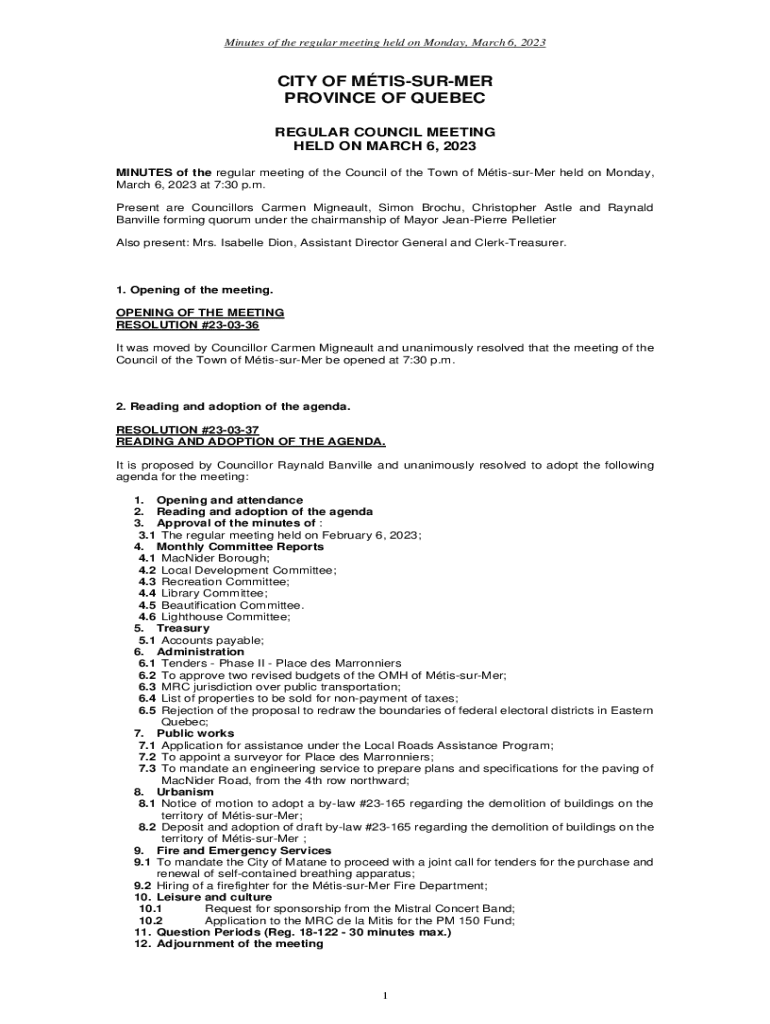 Minutes of the regular meeting held on Monday, March 6, 2023

CITY OF MÉTIS-SUR-MER
PROVINCE OF QUEBEC

REGULAR COUNCIL MEETING
HELD ON MARCH 6, 2023

MINUTES of the regular meeting of the Council of the Town of Métis-sur-Mer held on Monday, March 6, 2023 at 7:30 p.m.

Present are Councillors Carmen Migneault, Simon Brochu, Christopher Astle and Raynald Banville forming quorum under the chairmanship of Mayor Jean-Pierre Pelletier

Also present: Mrs. Isabelle Dion, Assistant Director General and Clerk-Treasurer.

1. Opening of the meeting.

OPENING OF THE MEETING
RESOLUTION #23-03-36

It was moved by Councillor Carmen Migneault and unanimously resolved that the meeting of the Council of the Town of Métis-sur-Mer be opened at 7:30 p.m.

2. Reading and adoption of the agenda.

RESOLUTION #23-03-37
READING AND ADOPTION OF THE AGENDA.

It is proposed by Councillor Raynald Banville and unanimously resolved to adopt the following agenda for the meeting:

1. Opening and attendance
2. Reading and adoption of the agenda
3. Approval of the minutes of :
3.1 The regular meeting held on February 6, 2023;
4. Monthly Committee Reports
4.1 MacNider Borough;
4.2 Local Development Committee;
4.3 Recreation Committee;
4.4 Library Committee;
4.5 Beautification Committee.
4.6 Lighthouse Committee;
5. Treasury
5.1 Accounts payable;
6. Administration
6.1 Tenders - Phase II - Place des Marronniers
6.2 To approve two revised budgets of the OMH of Métis-sur-Mer;
6.3 MRC jurisdiction over public transportation;
6.4 List of properties to be sold for non-payment of taxes;
6.5 Rejection of the proposal to redraw the boundaries of federal electoral districts in Eastern Quebec;
7. Public works
7.1 Application for assistance under the Local Roads Assistance Program;
7.2 To appoint a surveyor for Place des Marronniers;
7.3 To mandate an engineering service to prepare plans and specifications for the paving of MacNider Road, from the 4th row northward;
8. Urbanism
8.1 Notice of motion to adopt a by-law #23-165 regarding the demolition of buildings on the territory of Métis-sur-Mer;
8.2 Deposit and adoption of draft by-law #23-165 regarding the demolition of buildings on the territory of Métis-sur-Mer ;
9. Fire and Emergency Services
9.1 To mandate the City of Matane to proceed with a joint call for tenders for the purchase and renewal of self-contained breathing apparatus;
9.2 Hiring of a firefighter for the Métis-sur-Mer Fire Department;
10. Leisure and culture
10.1 Request for sponsorship from the Mistral Concert Band;
10.2 Application to the MRC de la Mitis for the PM 150 Fund;
11. Question Periods (Reg. 18-122 - 30 minutes max.)
12. Adjournment of the meeting

1